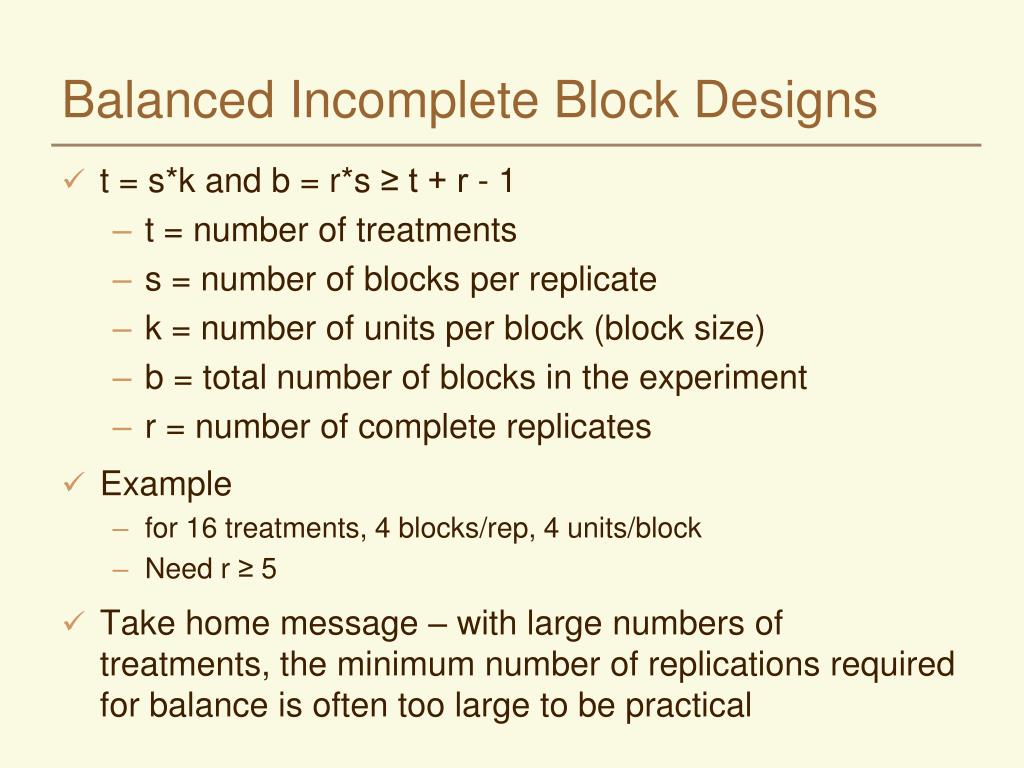 Balanced Incomplete Block Designs

✓ t = s*k and b = r*s ≥ t + r - 1
– t = number of treatments
– s = number of blocks per replicate
– k = number of units per block (block size)
– b = total number of blocks in the experiment
– r = number of complete replicates

✓ Example
– for 16 treatments, 4 blocks/rep, 4 units/block
– Need r ≥ 5

✓ Take home message – with large numbers of treatments, the minimum number of replications required for balance is often too large to be practical